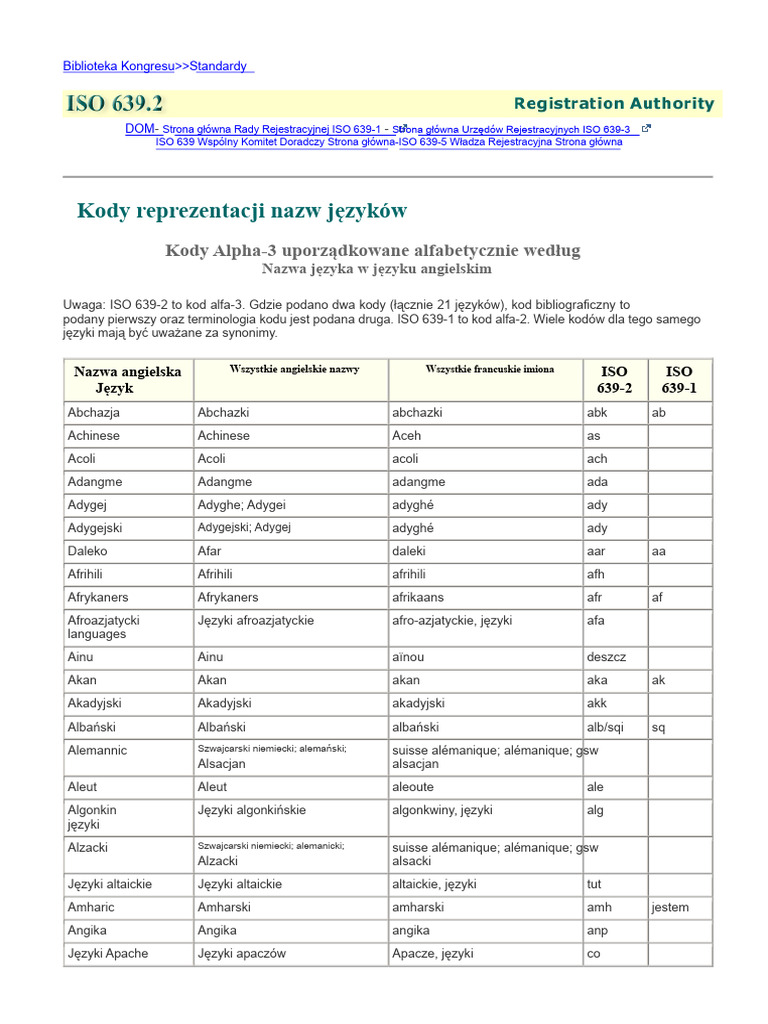 Biblioteka Kongresu>>Standardy

ISO 639.2

Registration Authority

DOM- Strona główna Rady Rejestracyjnej ISO 639-1 - Strona główna Urzędów Rejestracyjnych ISO 639-3
ISO 639 Wspólny Komitet Doradczy Strona główna-ISO 639-5 Władza Rejestracyjna Strona główna

Kody reprezentacji nazw języków

Kody Alpha-3 uporządkowane alfabetycznie według
Nazwa języka w języku angielskim

Uwaga: ISO 639-2 to kod alfa-3. Gdzie podano dwa kody (łącznie 21 języków), kod bibliograficzny to podany pierwszy oraz terminologia kodu jest podana druga. ISO 639-1 to kod alfa-2. Wiele kodów dla tego samego języki mają być uważane za synonimy.

| Nazwa angielska Język | Wszystkie angielskie nazwy | Wszystkie francuskie imiona | ISO 639-2 | ISO 639-1 |
|---|---|---|---|---|
| Abchazja | Abchazki | abchazki | abk | ab |
| Achinese | Achinese | Aceh | as | |
| Acoli | Acoli | acoli | ach | |
| Adangme | Adangme | adangme | ada | |
| Adygej | Adyghe; Adygei | adyghé | ady | |
| Adygejski | Adygejski; Adygej | adyghé | ady | |
| Daleko | Afar | daleki | aar | aa |
| Afrihili | Afrihili | afrihili | afh | |
| Afrykaners | Afrykaners | afrikaans | afr | af |
| Afroazjatycki languages | Języki afroazjatyckie | afro-azjatyckie, języki | afa | |
| Ainu | Ainu | aïnou | deszcz | |
| Akan | Akan | akan | aka | ak |
| Akadyjski | Akadyjski | akadyjski | akk | |
| Albański | Albański | albański | alb/sqi | sq |
| Alemannic | Szwajcarski niemiecki; alemański; Alsacjan | suisse alémanique; alémanique; alsacjan | gsw | |
| Aleut | Aleut | aleoute | ale | |
| Algonkin języki | Języki algonkińskie | algonkwiny, języki | alg | |
| Alzacki | Szwajcarski niemiecki; alemanicki; Alzacki | suisse alémanique; alémanique; alsacki | gsw | |
| Języki altaickie | Języki altaickie | altaickie, języki | tut | |
| Amharic | Amharski | amharski | amh | jestem |
| Angika | Angika | angika | anp | |
| Języki Apache | Języki apaczów | Apacze, języki | co | |